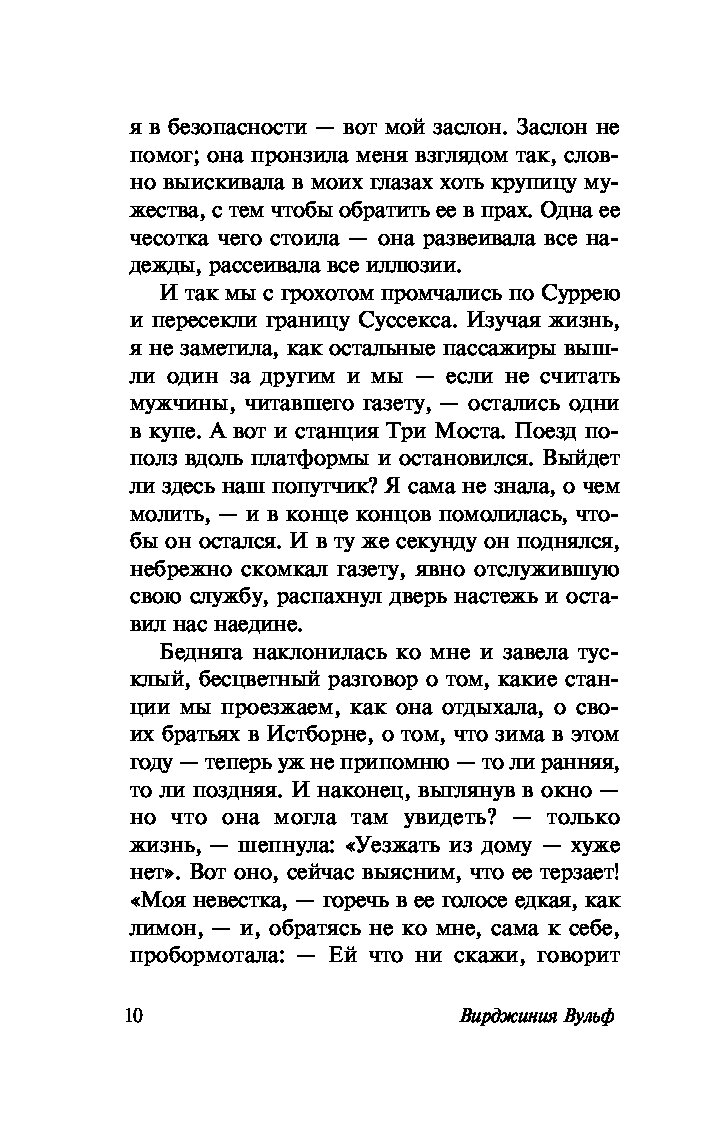 я в безопасности — вот мой заслон. Заслон не помог; она пронзила меня взглядом так, словно выискивала в моих глазах хоть крупицу мужества, с тем чтобы обратить ее в прах. Одна ее чесотка чего стоила — она развеивала все надежды, рассеивала все иллюзии.

И так мы с грохотом промчались по Суррею и пересекли границу Суссекса. Изучая жизнь, я не заметила, как остальные пассажиры вышли один за другим и мы — если не считать мужчины, читавшего газету, — остались одни в купе. А вот и станция Три Моста. Поезд пополз вдоль платформы и остановился. Выйдет ли здесь наш попутчик? Я сама не знала, о чем молить, — и в конце концов помолилась, чтобы он остался. И в ту же секунду он поднялся, небрежно скомкал газету, явно отслужившую свою службу, распахнул дверь настежь и оставил нас наедине.

Бедняга наклонилась ко мне и завела тусклый, бесцветный разговор о том, какие станции мы проезжаем, как она отдыхала, о своих братьях в Истборне, о том, что зима в этом году — теперь уж не припомню — то ли ранняя, то ли поздняя. И наконец, выглянув в окно — но что она могла там увидеть? — только жизнь, — шепнула: «Уезжать из дому — хуже нет». Вот оно, сейчас выясним, что ее терзает! «Моя невестка, — горечь в ее голосе едкая, как лимон, — и, обратясь не ко мне, сама к себе, пробормотала: — Ей что ни скажи, говорит

10 Вирджиния Вульф